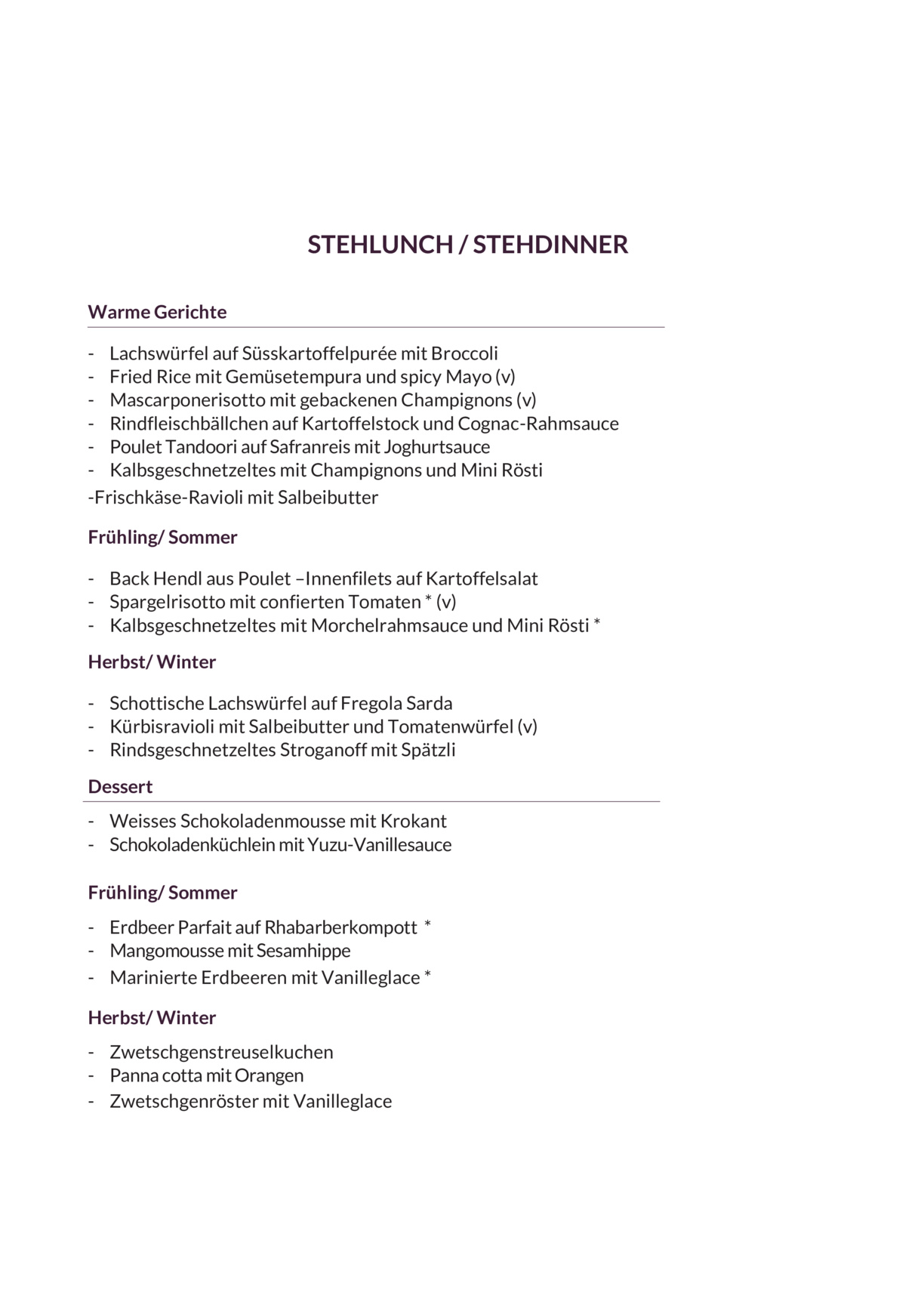 STEHLUNCH / STEHDINNER

Warme Gerichte

- Lachswürfel auf Süsskartoffelpurée mit Broccoli
- Fried Rice mit Gemüsetempura und spicy Mayo (v)
- Mascarponerisotto mit gebackenen Champignons (v)
- Rindfleischbällchen auf Kartoffelstock und Cognac-Rahmsauce
- Poulet Tandoori auf Safranreis mit Joghurtsauce
- Kalbsgeschnetzeltes mit Champignons und Mini Rösti
-Frischkäse-Ravioli mit Salbeibutter

Frühling/ Sommer

- Back Hendl aus Poulet –Innenfilets auf Kartoffelsalat
- Spargelrisotto mit confierten Tomaten * (v)
- Kalbsgeschnetzeltes mit Morchelrahmsauce und Mini Rösti *

Herbst/ Winter

- Schottische Lachswürfel auf Fregola Sarda
- Kürbisravioli mit Salbeibutter und Tomatenwürfel (v)
- Rindsgeschnetzeltes Stroganoff mit Spätzli

Dessert

- Weisses Schokoladenmousse mit Krokant
- Schokoladenküchlein mit Yuzu-Vanillesauce

Frühling/ Sommer

- Erdbeer Parfait auf Rhabarberkompott *
- Mangomousse mit Sesamhippe
- Marinierte Erdbeeren mit Vanilleglace *

Herbst/ Winter

- Zwetschgenstreuselkuchen
- Panna cotta mit Orangen
- Zwetschgenröster mit Vanilleglace